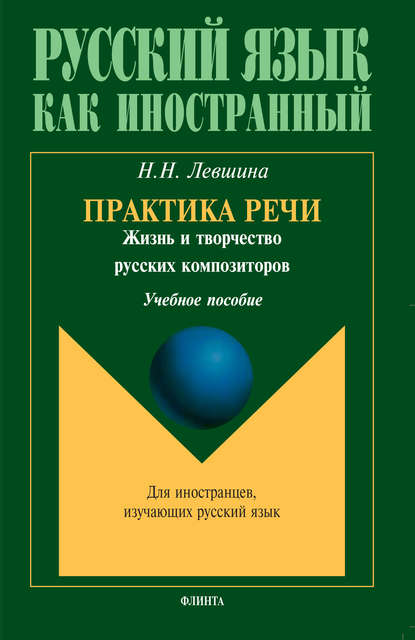 РУССКИЙ ЯЗЫК
КАК ИНОСТРАННЫЙ

Н.Н. Левшина

ПРАКТИКА РЕЧИ
Жизнь и творчество
русских композиторов

Учебное пособие

Для иностранцев,
изучающих русский язык

ФЛИНТА